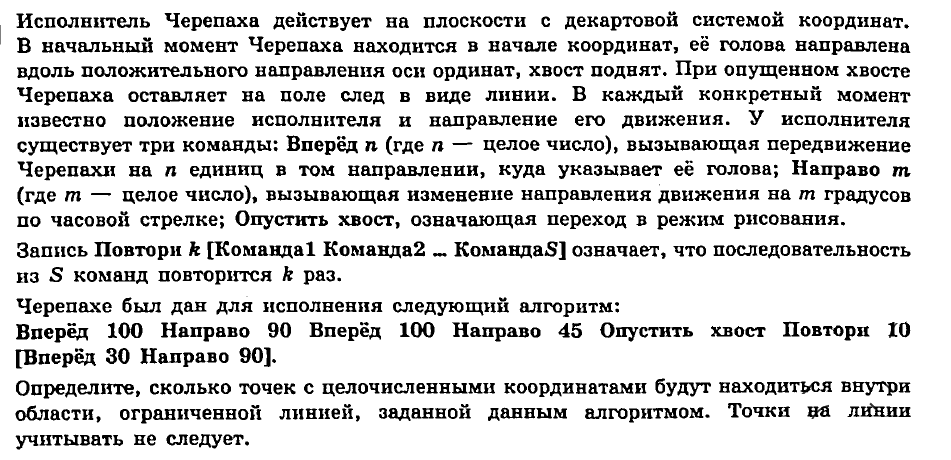 Исполнитель Черепаха действует на плоскости с декартовой системой координат. В начальный момент Черепаха находится в начале координат, её голова направлена вдоль положительного направления оси ординат, хвост поднят. При опущенном хвосте Черепаха оставляет на поле след в виде линии. В каждый конкретный момент известно положение исполнителя и направление его движения. У исполнителя существует три команды: **Вперёд** $n$ (где $n$ — целое число), вызывающая передвижение Черепахи на $n$ единиц в том направлении, куда указывает её голова; **Направо** $m$ (где $m$ — целое число), вызывающая изменение направления движения на $m$ градусов по часовой стрелке; **Опустить хвост**, означающая переход в режим рисования.

Запись **Повтори** $k$ **[Команда1 Команда2 ... Команда$S$]** означает, что последовательность из $S$ команд повторится $k$ раз.

Черепахе был дан для исполнения следующий алгоритм:
**Вперёд 100 Направо 90 Вперёд 100 Направо 45 Опустить хвост Повтори 10 [Вперёд 30 Направо 90].**

Определите, сколько точек с целочисленными координатами будут находиться внутри области, ограниченной линией, заданной данным алгоритмом. Точки на линии учитывать не следует.